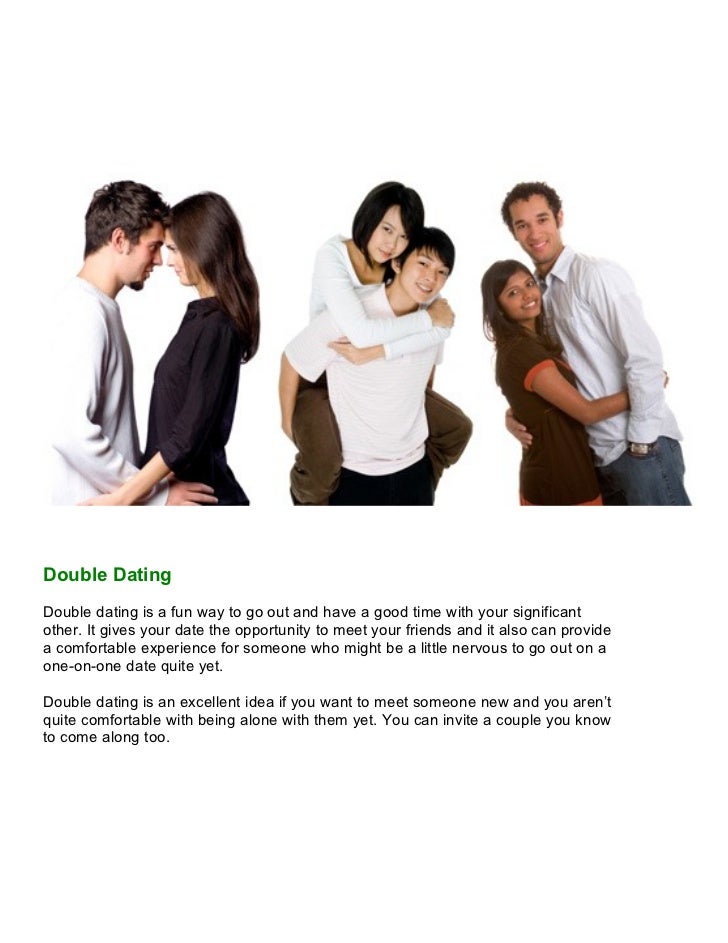 Double Dating

Double dating is a fun way to go out and have a good time with your significant other. It gives your date the opportunity to meet your friends and it also can provide a comfortable experience for someone who might be a little nervous to go out on a one-on-one date quite yet.

Double dating is an excellent idea if you want to meet someone new and you aren't quite comfortable with being alone with them yet. You can invite a couple you know to come along too.